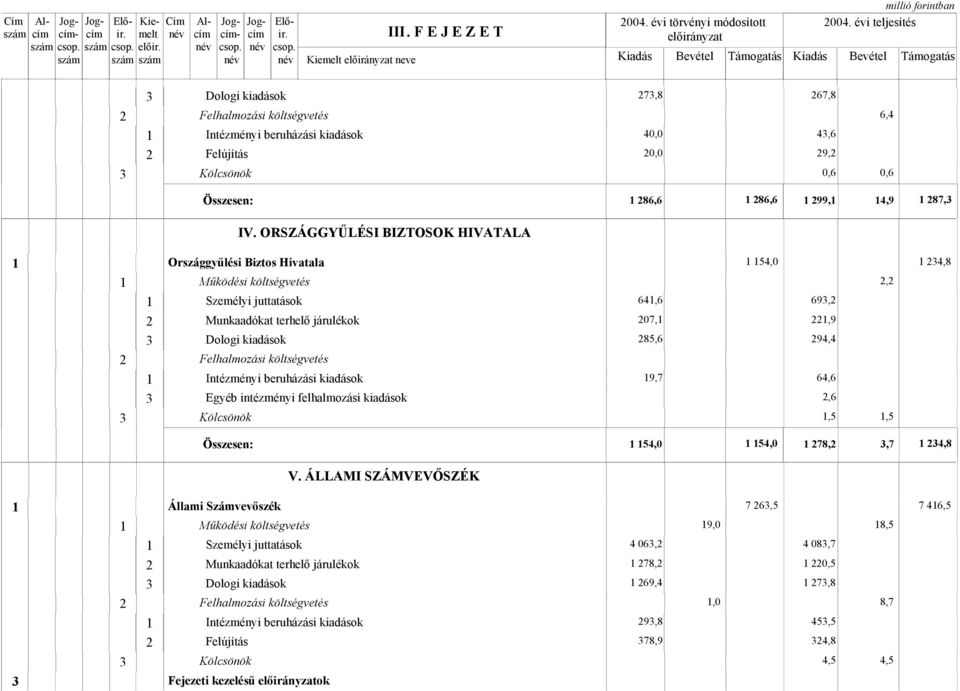 millió forintban

| Cím szám | Al-cím szám | Jog-cím-csop. szám | Jog-cím szám | Elő-ir. csop. szám | Kie-melt előir. szám | Cím név | Al-cím név | Jog-cím-csop. név | Jog-cím név | Elő-ir. csop. név | III. F E J E Z E T Kiemelt előirányzat neve | 2004. évi törvényi módosított előirányzat Kiadás | Bevétel | Támogatás | 2004. évi teljesítés Kiadás | Bevétel | Támogatás |
|---|---|---|---|---|---|---|---|---|---|---|---|---|---|---|---|---|---|
| | | | | | 3 | | | | | | Dologi kiadások | 273,8 | | | 267,8 | | |
| | | | | 2 | | | | | | | Felhalmozási költségvetés | | | | | 6,4 | |
| | | | | | 1 | | | | | | Intézményi beruházási kiadások | 40,0 | | | 43,6 | | |
| | | | | | 2 | | | | | | Felújítás | 20,0 | | | 29,2 | | |
| | | | | 3 | | | | | | | Kölcsönök | | | | 0,6 | 0,6 | |
| | | | | | | | | | | | Összesen: | 1 286,6 | | 1 286,6 | 1 299,1 | 14,9 | 1 287,3 |
| | | | | | | | | | | | IV. ORSZÁGGYŰLÉSI BIZTOSOK HIVATALA | | | | | | |
| 1 | | | | | | | | | | | Országgyűlési Biztos Hivatala | | | 1 154,0 | | | 1 234,8 |
| | | | | 1 | | | | | | | Működési költségvetés | | | | | 2,2 | |
| | | | | | 1 | | | | | | Személyi juttatások | 641,6 | | | 693,2 | | |
| | | | | | 2 | | | | | | Munkaadókat terhelő járulékok | 207,1 | | | 221,9 | | |
| | | | | | 3 | | | | | | Dologi kiadások | 285,6 | | | 294,4 | | |
| | | | | 2 | | | | | | | Felhalmozási költségvetés | | | | | | |
| | | | | | 1 | | | | | | Intézményi beruházási kiadások | 19,7 | | | 64,6 | | |
| | | | | | 3 | | | | | | Egyéb intézményi felhalmozási kiadások | | | | 2,6 | | |
| | | | | 3 | | | | | | | Kölcsönök | | | | 1,5 | 1,5 | |
| | | | | | | | | | | | Összesen: | 1 154,0 | | 1 154,0 | 1 278,2 | 3,7 | 1 234,8 |
| | | | | | | | | | | | V. ÁLLAMI SZÁMVEVŐSZÉK | | | | | | |
| 1 | | | | | | | | | | | Állami Számvevőszék | | | 7 263,5 | | | 7 416,5 |
| | | | | 1 | | | | | | | Működési költségvetés | | 19,0 | | | 18,5 | |
| | | | | | 1 | | | | | | Személyi juttatások | 4 063,2 | | | 4 083,7 | | |
| | | | | | 2 | | | | | | Munkaadókat terhelő járulékok | 1 278,2 | | | 1 220,5 | | |
| | | | | | 3 | | | | | | Dologi kiadások | 1 269,4 | | | 1 273,8 | | |
| | | | | 2 | | | | | | | Felhalmozási költségvetés | | 1,0 | | | 8,7 | |
| | | | | | 1 | | | | | | Intézményi beruházási kiadások | 293,8 | | | 453,5 | | |
| | | | | | 2 | | | | | | Felújítás | 378,9 | | | 324,8 | | |
| | | | | 3 | | | | | | | Kölcsönök | | | | 4,5 | 4,5 | |
| 3 | | | | | | | | | | | Fejezeti kezelésű előirányzatok | | | | | | |